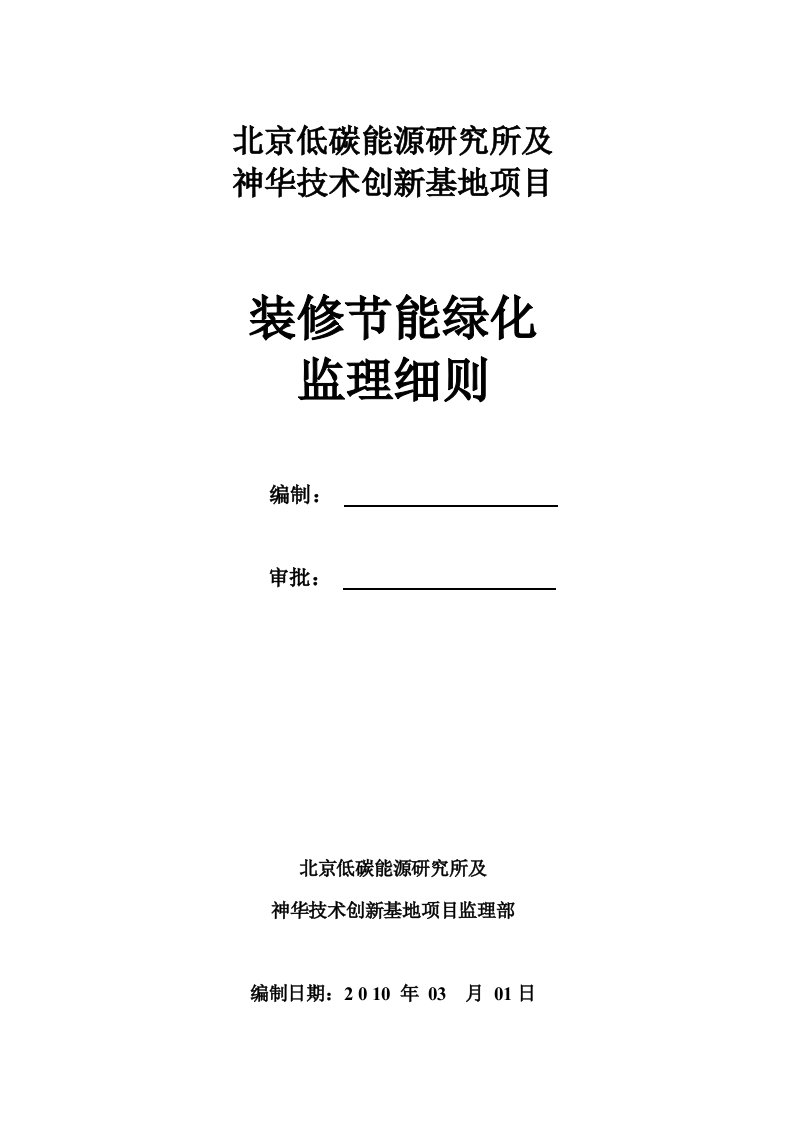 北京低碳能源研究所及
神华技术创新基地项目

装修节能绿化
监理细则

编制：

审批：

北京低碳能源研究所及
神华技术创新基地项目监理部

编制日期：2 0 10 年 03 月 01 日